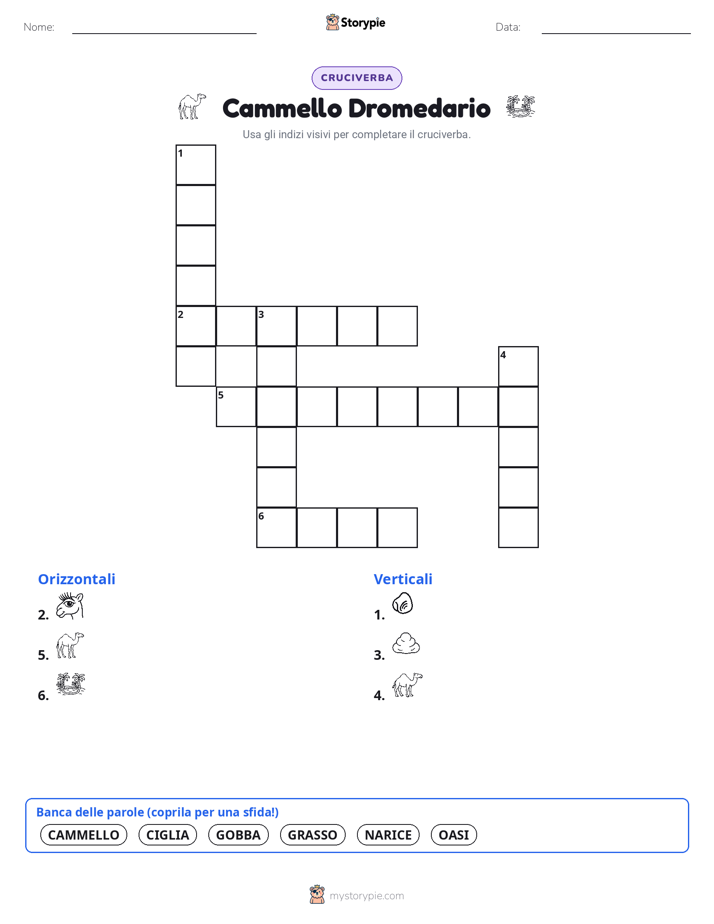 Nome: ____ Storypie Data: ____

CRUCIVERBA

Cammello Dromedario

Usa gli indizi visivi per completare il cruciverba.

1
2 3
4
5
6

Orizzontali
2.
5.
6.

Verticali
1.
3.
4.

Banca delle parole (coprila per una sfida!)
CAMMELLO CIGLIA GOBBA GRASSO NARICE OASI

mystorypie.com